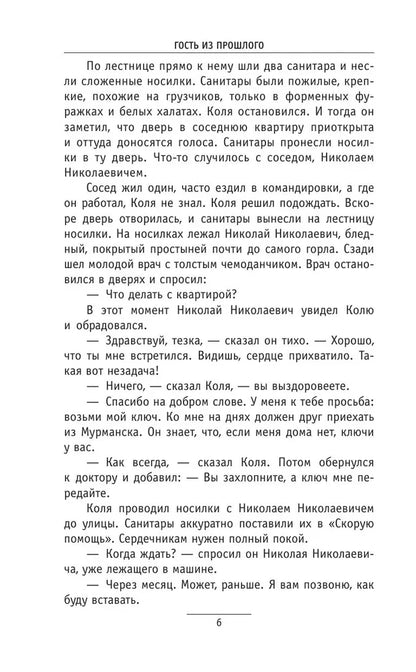 ГОСТЬ ИЗ ПРОШЛОГО

По лестнице прямо к нему шли два санитара и несли сложенные носилки. Санитары были пожилые, крепкие, похожие на грузчиков, только в форменных фуражках и белых халатах. Коля остановился. И тогда он заметил, что дверь в соседнюю квартиру приоткрыта и оттуда доносятся голоса. Санитары пронесли носилки в ту дверь. Что-то случилось с соседом, Николаем Николаевичем.

Сосед жил один, часто ездил в командировки, а где он работал, Коля не знал. Коля решил подождать. Вскоре дверь отворилась, и санитары вынесли на лестницу носилки. На носилках лежал Николай Николаевич, бледный, покрытый простыней почти до самого горла. Сзади шел молодой врач с толстым чемоданчиком. Врач остановился в дверях и спросил:

— Что делать с квартирой?

В этот момент Николай Николаевич увидел Колю и обрадовался.

— Здравствуй, тезка, — сказал он тихо. — Хорошо, что ты мне встретился. Видишь, сердце прихватило. Такая вот незадача!

— Ничего, — сказал Коля, — вы выздоровеете.

— Спасибо на добром слове. У меня к тебе просьба: возьми мой ключ. Ко мне на днях должен друг приехать из Мурманска. Он знает, что, если меня дома нет, ключи у вас.

— Как всегда, — сказал Коля. Потом обернулся к доктору и добавил: — Вы захлопните, а ключ мне передайте.

Коля проводил носилки с Николаем Николаевичем до улицы. Санитары аккуратно поставили их в «Скорую помощь». Сердечникам нужен полный покой.

— Когда ждать? — спросил он Николая Николаевича, уже лежащего в машине.

— Через месяц. Может, раньше. Я вам позвоню, как буду вставать.

6